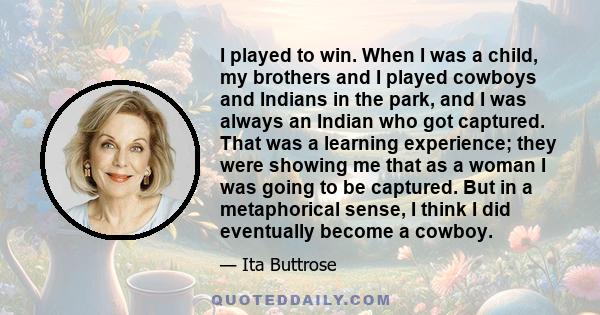 I played to win. When I was a child, my brothers and I played cowboys and Indians in the park, and I was always an Indian who got captured. That was a learning experience; they were showing me that as a woman I was going to be captured. But in a metaphorical sense, I think I did eventually become a cowboy.

— Ita Buttrose

QUOTEDDAILY.COM